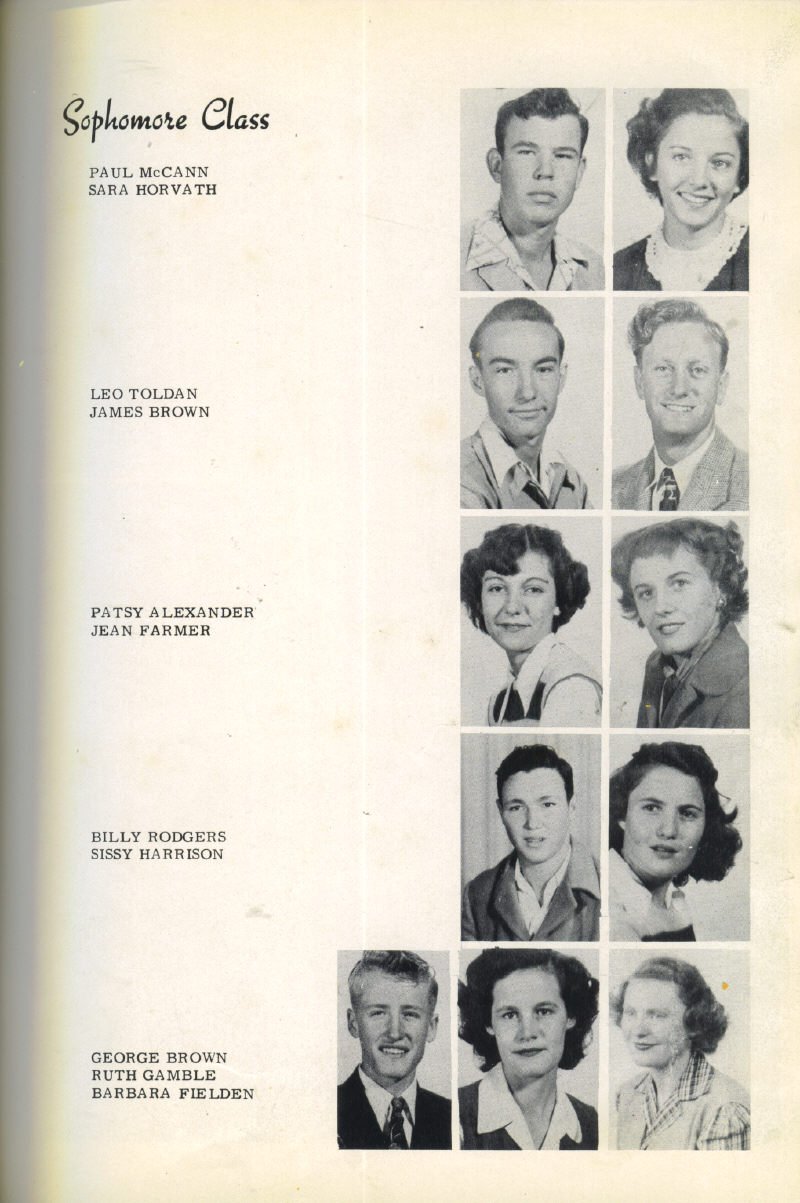 Sophomore Class

PAUL McCANN
SARA HORVATH

LEO TOLDAN
JAMES BROWN

PATSY ALEXANDER
JEAN FARMER

BILLY RODGERS
SISSY HARRISON

GEORGE BROWN
RUTH GAMBLE
BARBARA FIELDEN